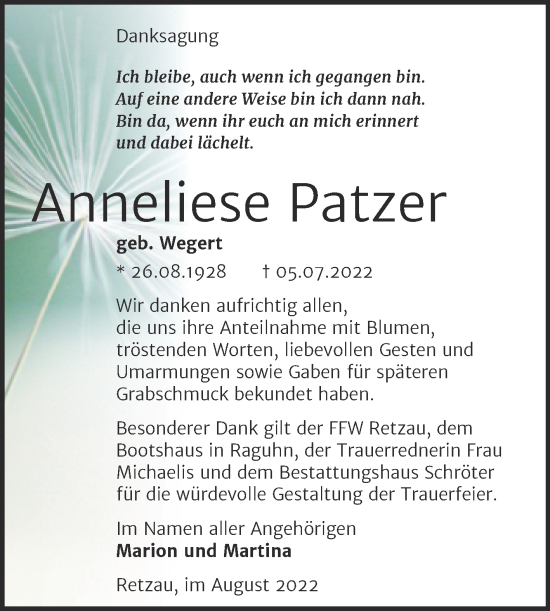 Danksagung

Ich bleibe, auch wenn ich gegangen bin.
Auf eine andere Weise bin ich dann nah.
Bin da, wenn ihr euch an mich erinnert
und dabei lächelt.

Anneliese Patzer

geb. Wegert

* 26.08.1928 † 05.07.2022

Wir danken aufrichtig allen, die uns ihre Anteilnahme mit Blumen, tröstenden Worten, liebevollen Gesten und Umarmungen sowie Gaben für späteren Grabschmuck bekundet haben.

Besonderer Dank gilt der FFW Retzau, dem Bootshaus in Raguhn, der Trauerrednerin Frau Michaelis und dem Bestattungshaus Schröter für die würdevolle Gestaltung der Trauerfeier.

Im Namen aller Angehörigen
Marion und Martina

Retzau, im August 2022